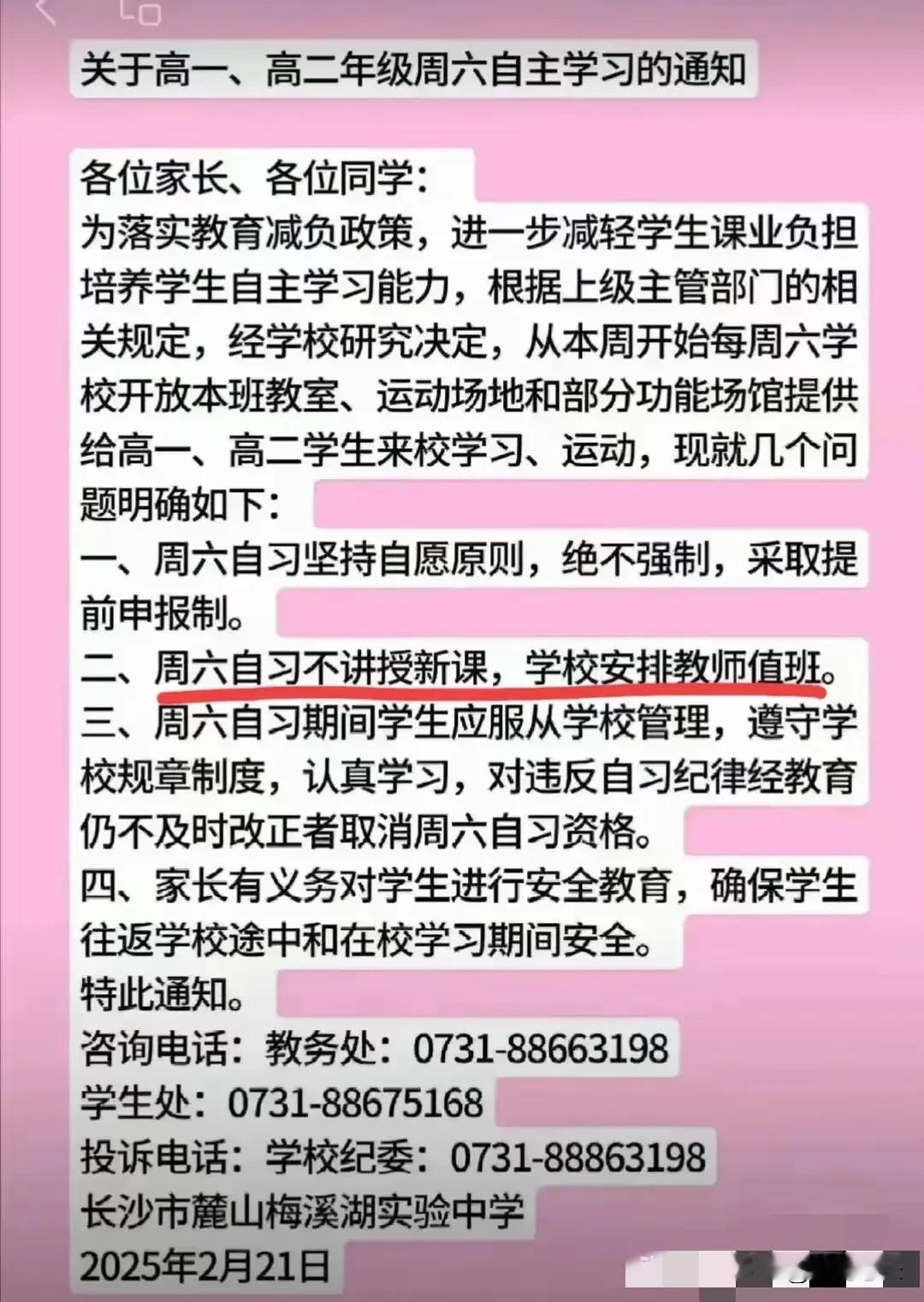 关于高一、高二年级周六自主学习的通知

各位家长、各位同学：
为落实教育减负政策，进一步减轻学生课业负担培养学生自主学习能力，根据上级主管部门的相关规定，经学校研究决定，从本周开始每周六学校开放本班教室、运动场地和部分功能场馆提供给高一、高二学生来校学习、运动，现就几个问题明确如下：
一、周六自习坚持自愿原则，绝不强制，采取提前申报制。
二、周六自习不讲授新课，学校安排教师值班。
三、周六自习期间学生应服从学校管理，遵守学校规章制度，认真学习，对违反自习纪律经教育仍不及时改正者取消周六自习资格。
四、家长有义务对学生进行安全教育，确保学生往返学校途中和在校学习期间安全。
特此通知。
咨询电话：教务处：0731-88663198
学生处：0731-88675168
投诉电话：学校纪委：0731-88863198
长沙市麓山梅溪湖实验中学
2025年2月21日